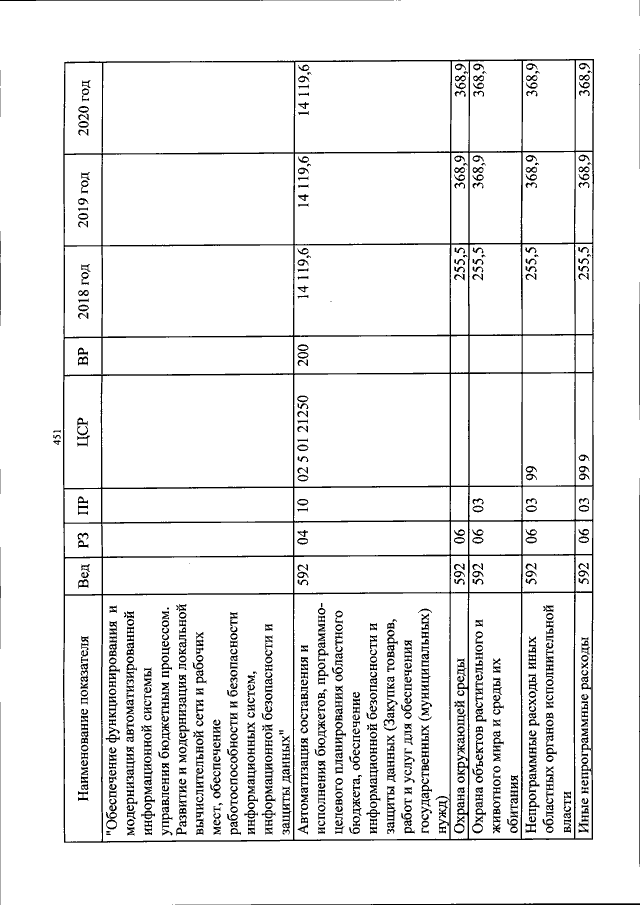 451

| Наименование показателя | Вед | РЗ | ПР | ЦСР | ВР | 2018 год | 2019 год | 2020 год |
|---|---|---|---|---|---|---|---|---|
| "Обеспечение функционирования и модернизация автоматизированной информационной системы управления бюджетным процессом. Развитие и модернизация локальной вычислительной сети и рабочих мест, обеспечение работоспособности и безопасности информационных систем, информационной безопасности и защиты данных" | | | | | | | | |
| Автоматизация составления и исполнения бюджетов, программно-целевого планирования областного бюджета, обеспечение информационной безопасности и защиты данных (Закупка товаров, работ и услуг для обеспечения государственных (муниципальных) нужд) | 592 | 04 | 10 | 02 5 01 21250 | 200 | 14 119,6 | 14 119,6 | 14 119,6 |
| Охрана окружающей среды | 592 | 06 | | | | 255,5 | 368,9 | 368,9 |
| Охрана объектов растительного и животного мира и среды их обитания | 592 | 06 | 03 | | | 255,5 | 368,9 | 368,9 |
| Непрограммные расходы иных областных органов исполнительной власти | 592 | 06 | 03 | 99 | | 255,5 | 368,9 | 368,9 |
| Иные непрограммные расходы | 592 | 06 | 03 | 99 9 | | 255,5 | 368,9 | 368,9 |